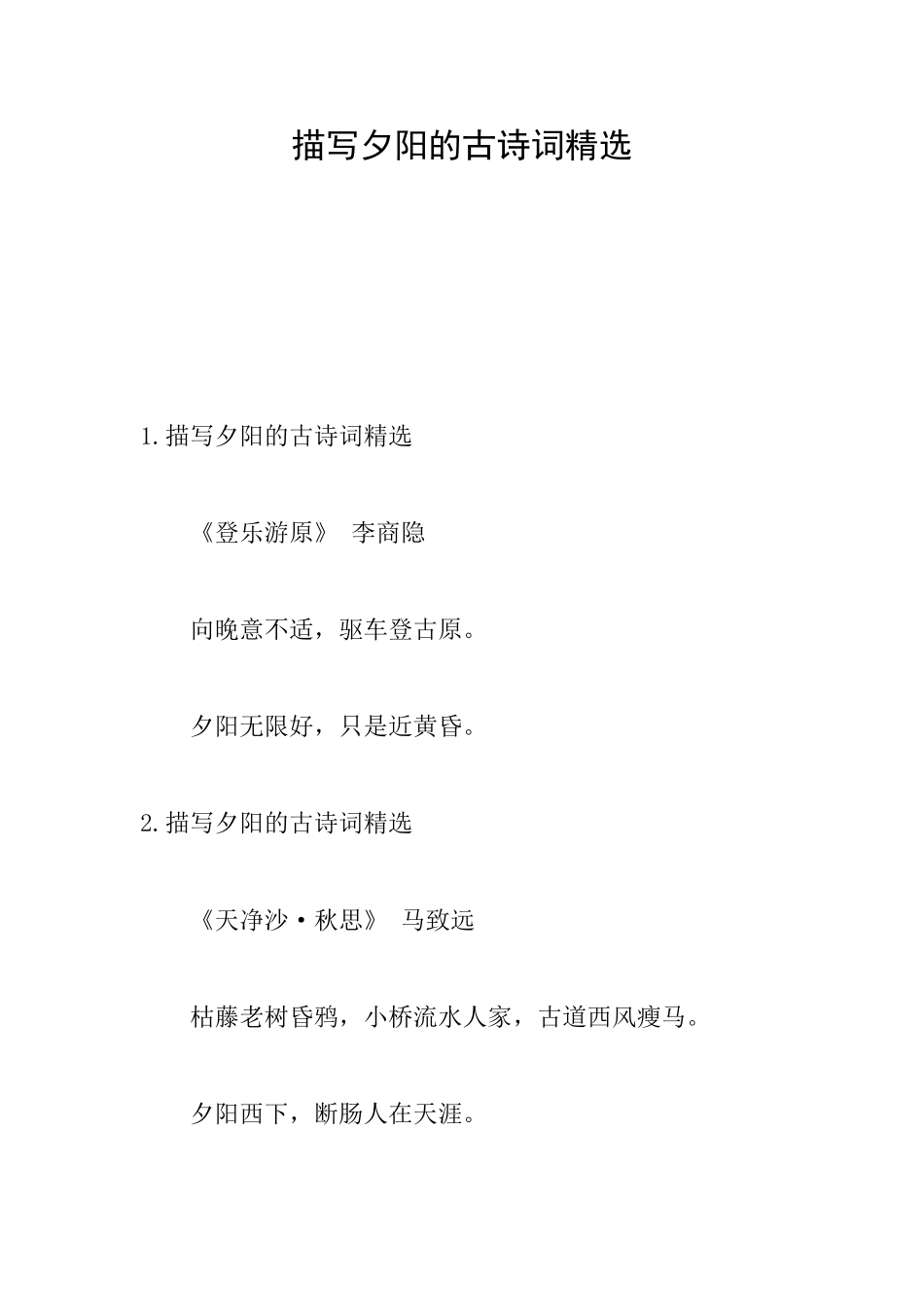 描写夕阳的古诗词精选

1.描写夕阳的古诗词精选

《登乐游原》 李商隐

向晚意不适，驱车登古原。

夕阳无限好，只是近黄昏。

2.描写夕阳的古诗词精选

《天净沙·秋思》 马致远

枯藤老树昏鸦，小桥流水人家，古道西风瘦马。

夕阳西下，断肠人在天涯。